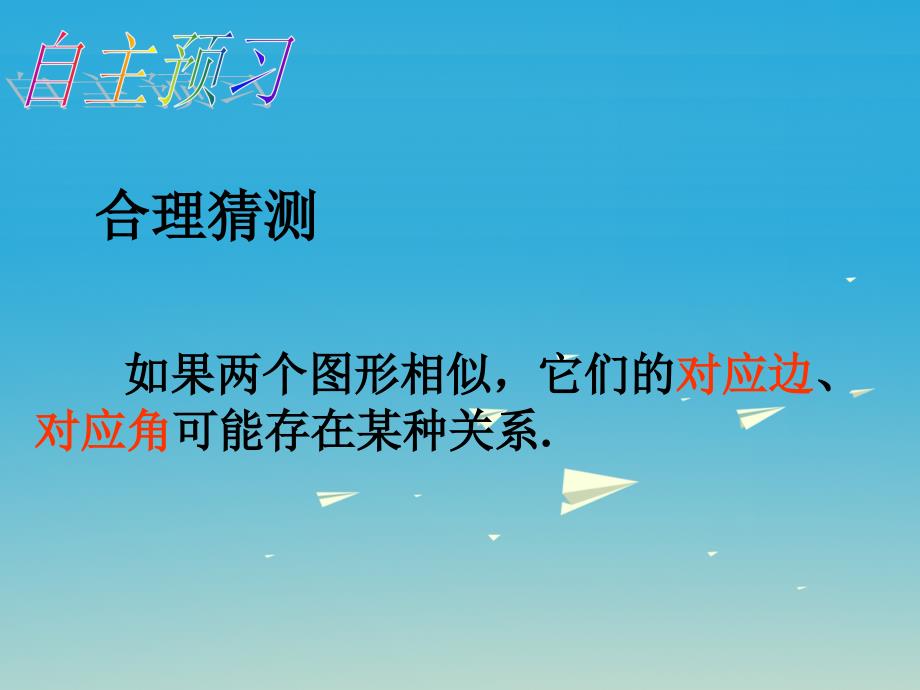 自主预习

合理猜测

如果两个图形相似，它们的对应边、对应角可能存在某种关系.